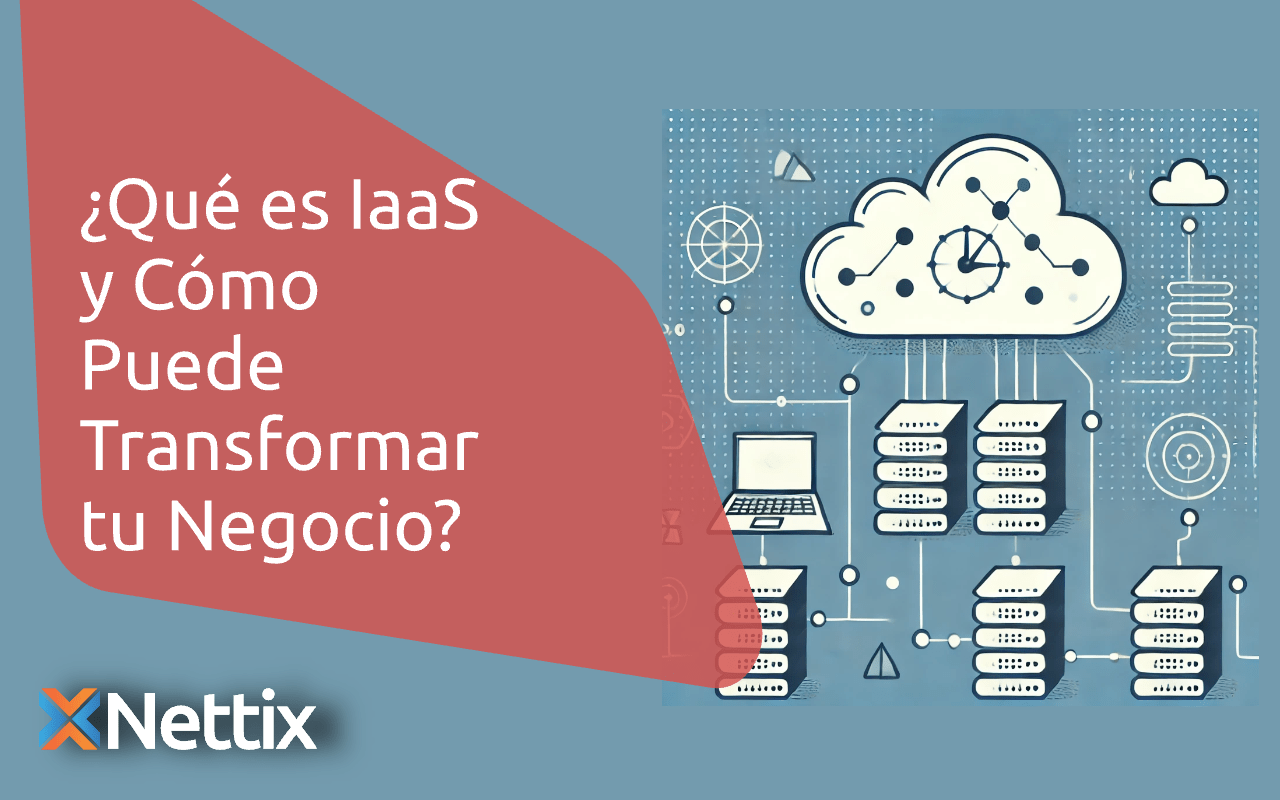 ¿Qué es IaaS y Cómo Puede Transformar tu Negocio?

Nettix